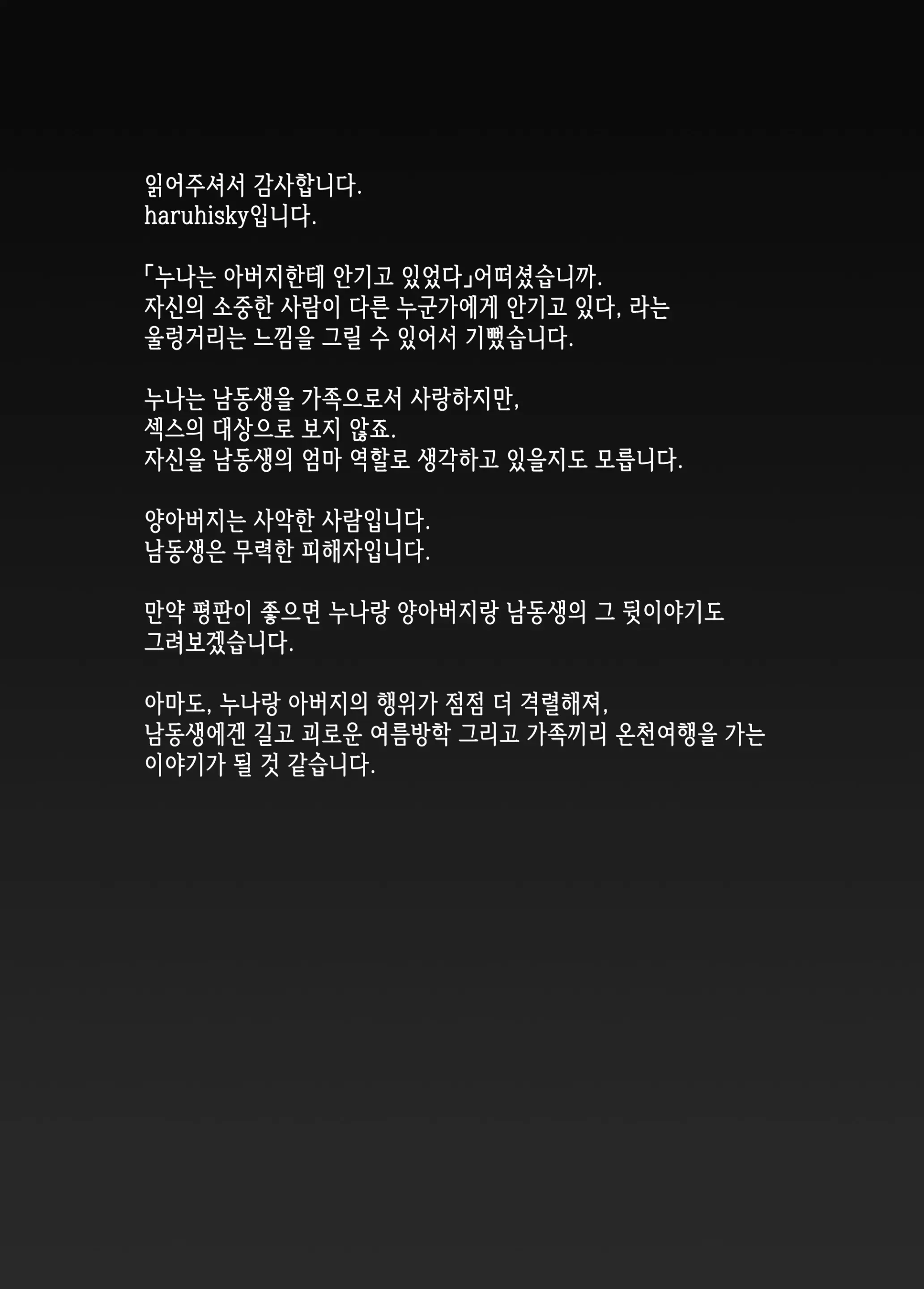 읽어주셔서 감사합니다.
haruhisky입니다.

「누나는 아버지한테 안기고 있었다」어떠셨습니까.
자신의 소중한 사람이 다른 누군가에게 안기고 있다, 라는
울렁거리는 느낌을 그릴 수 있어서 기뻤습니다.

누나는 남동생을 가족으로서 사랑하지만,
섹스의 대상으로 보지 않죠.
자신을 남동생의 엄마 역할로 생각하고 있을지도 모릅니다.

양아버지는 사악한 사람입니다.
남동생은 무력한 피해자입니다.

만약 평판이 좋으면 누나랑 양아버지랑 남동생의 그 뒷이야기도
그려보겠습니다.

아마도, 누나랑 아버지의 행위가 점점 더 격렬해져,
남동생에겐 길고 괴로운 여름방학 그리고 가족끼리 온천여행을 가는
이야기가 될 것 같습니다.